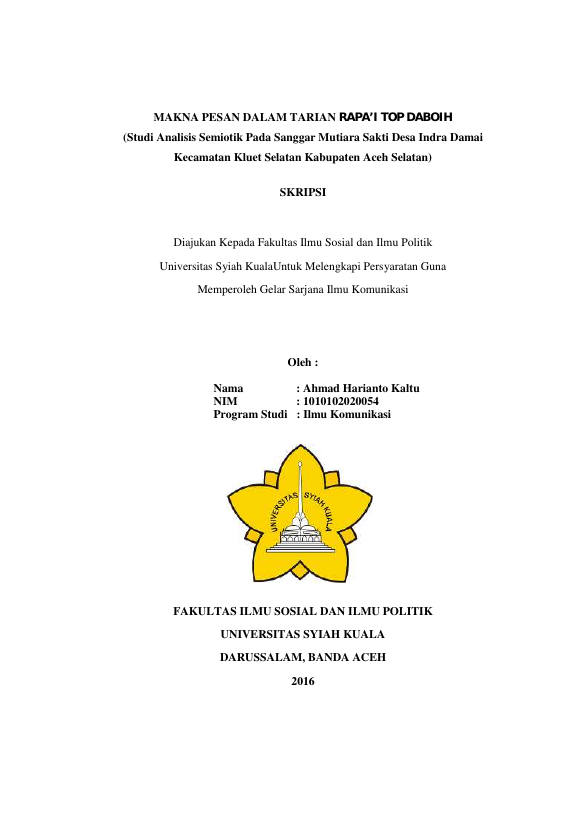 MAKNA PESAN DALAM TARIAN RAPA'I TOP DABOIH
(Studi Analisis Semiotik Pada Sanggar Mutiara Sakti Desa Indra Damai Kecamatan Kluet Selatan Kabupaten Aceh Selatan)

SKRIPSI

Diajukan Kepada Fakultas Ilmu Sosial dan Ilmu Politik Universitas Syiah KualaUntuk Melengkapi Persyaratan Guna Memperoleh Gelar Sarjana Ilmu Komunikasi

Oleh :

Nama : Ahmad Harianto Kaltu
NIM : 1010102020054
Program Studi : Ilmu Komunikasi

UNIVERSITAS SYIAH KUALA

FAKULTAS ILMU SOSIAL DAN ILMU POLITIK
UNIVERSITAS SYIAH KUALA
DARUSSALAM, BANDA ACEH
2016